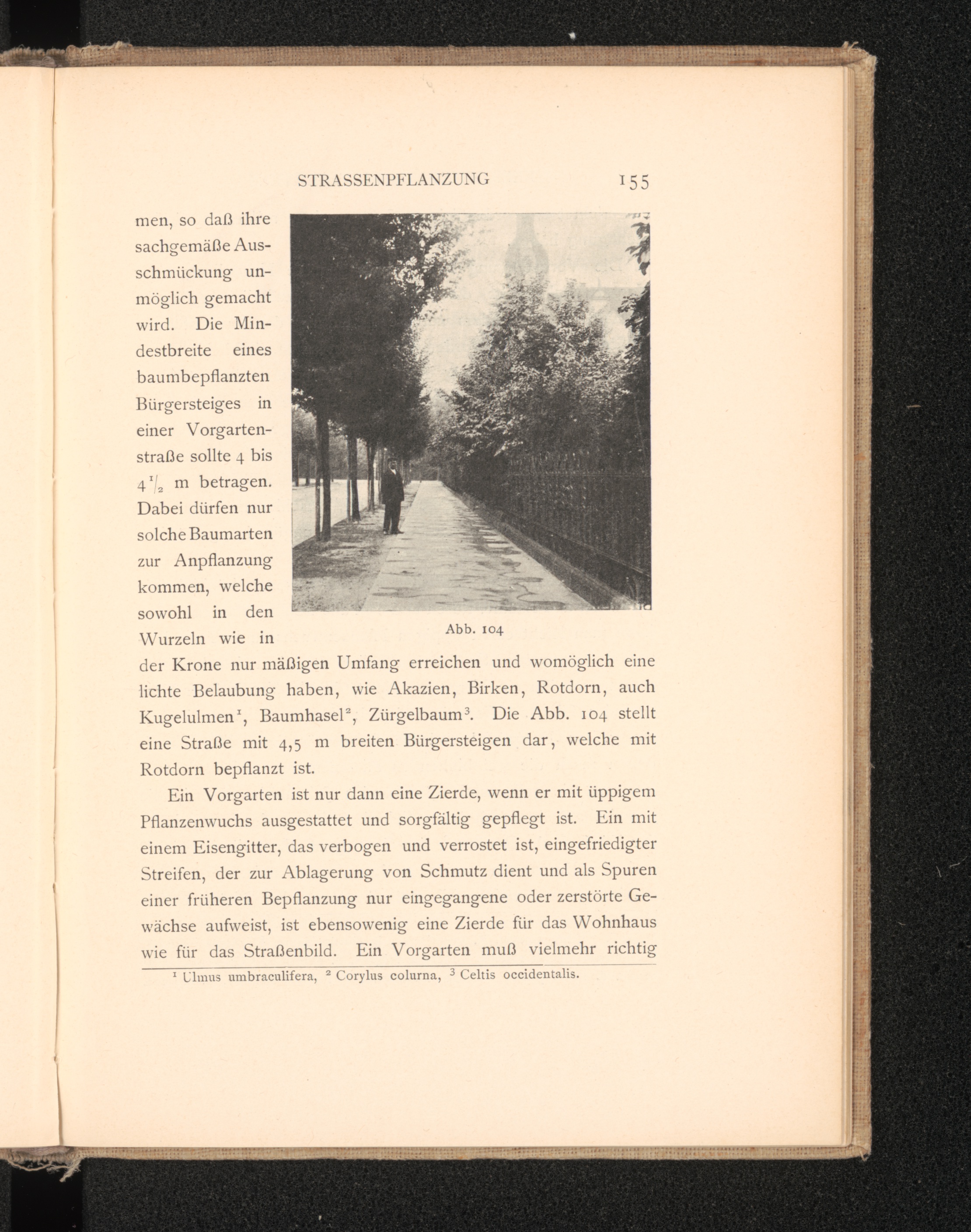 STRASSENPFLANZUNG 155

men, so daß ihre sachgemäße Ausschmückung unmöglich gemacht wird. Die Mindestbreite eines baumbepflanzten Bürgersteiges in einer Vorgartenstraße sollte 4 bis $4\frac{1}{2}$ m betragen. Dabei dürfen nur solche Baumarten zur Anpflanzung kommen, welche sowohl in den Wurzeln wie in der Krone nur mäßigen Umfang erreichen und womöglich eine lichte Belaubung haben, wie Akazien, Birken, Rotdorn, auch Kugelulmen$^1$, Baumhasel$^2$, Zürgelbaum$^3$. Die Abb. 104 stellt eine Straße mit 4,5 m breiten Bürgersteigen dar, welche mit Rotdorn bepflanzt ist.

Abb. 104

Ein Vorgarten ist nur dann eine Zierde, wenn er mit üppigem Pflanzenwuchs ausgestattet und sorgfältig gepflegt ist. Ein mit einem Eisengitter, das verbogen und verrostet ist, eingefriedigter Streifen, der zur Ablagerung von Schmutz dient und als Spuren einer früheren Bepflanzung nur eingegangene oder zerstörte Gewächse aufweist, ist ebensowenig eine Zierde für das Wohnhaus wie für das Straßenbild. Ein Vorgarten muß vielmehr richtig

$^1$ Ulmus umbraculifera, $^2$ Corylus colurna, $^3$ Celtis occidentalis.